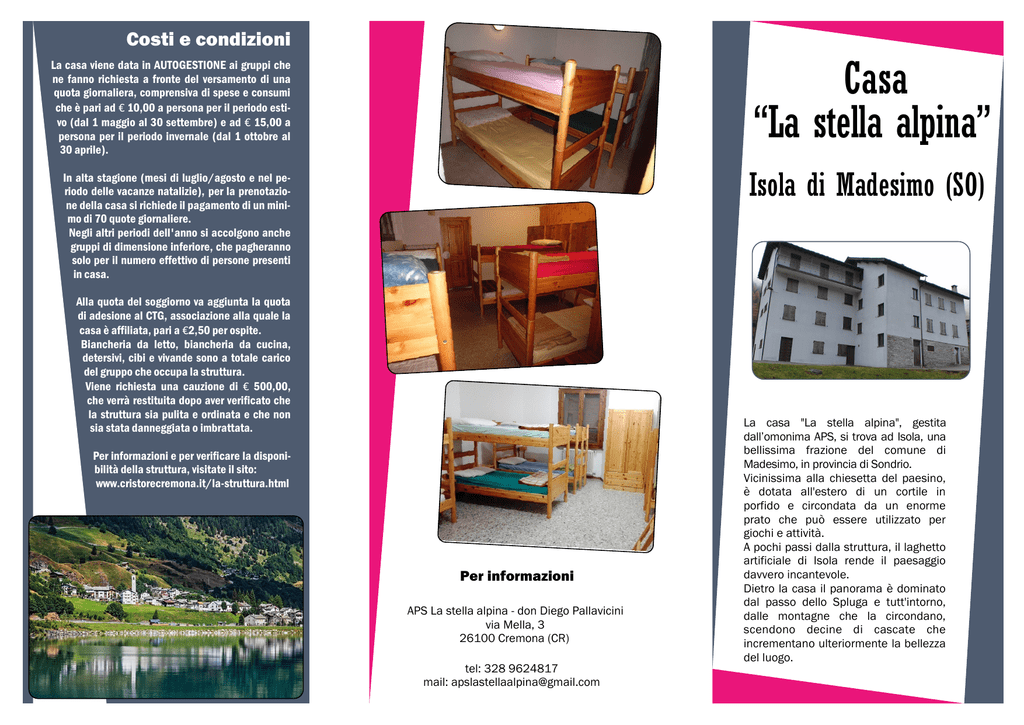 Costi e condizioni

La casa viene data in AUTOGESTIONE ai gruppi che ne fanno richiesta a fronte del versamento di una quota giornaliera, comprensiva di spese e consumi che è pari ad € 10,00 a persona per il periodo estivo (dal 1 maggio al 30 settembre) e ad € 15,00 a persona per il periodo invernale (dal 1 ottobre al 30 aprile).

In alta stagione (mesi di luglio/agosto e nel periodo delle vacanze natalizie), per la prenotazione della casa si richiede il pagamento di un minimo di 70 quote giornaliere.
Negli altri periodi dell'anno si accolgono anche gruppi di dimensione inferiore, che pagheranno solo per il numero effettivo di persone presenti in casa.

Alla quota del soggiorno va aggiunta la quota di adesione al CTG, associazione alla quale la casa è affiliata, pari a €2,50 per ospite.
Biancheria da letto, biancheria da cucina, detersivi, cibi e vivande sono a totale carico del gruppo che occupa la struttura.
Viene richiesta una cauzione di € 500,00, che verrà restituita dopo aver verificato che la struttura sia pulita e ordinata e che non sia stata danneggiata o imbrattata.

Per informazioni e per verificare la disponibilità della struttura, visitate il sito:
www.cristorecremona.it/la-struttura.html

Per informazioni

APS La stella alpina - don Diego Pallavicini
via Mella, 3
26100 Cremona (CR)

tel: 328 9624817
mail: apslastellaalpina@gmail.com

Casa
“La stella alpina”

Isola di Madesimo (SO)

La casa "La stella alpina", gestita dall'omonima APS, si trova ad Isola, una bellissima frazione del comune di Madesimo, in provincia di Sondrio.
Vicinissima alla chiesetta del paesino, è dotata all'estero di un cortile in porfido e circondata da un enorme prato che può essere utilizzato per giochi e attività.
A pochi passi dalla struttura, il laghetto artificiale di Isola rende il paesaggio davvero incantevole.
Dietro la casa il panorama è dominato dal passo dello Spluga e tutt'intorno, dalle montagne che la circondano, scendono decine di cascate che incrementano ulteriormente la bellezza del luogo.